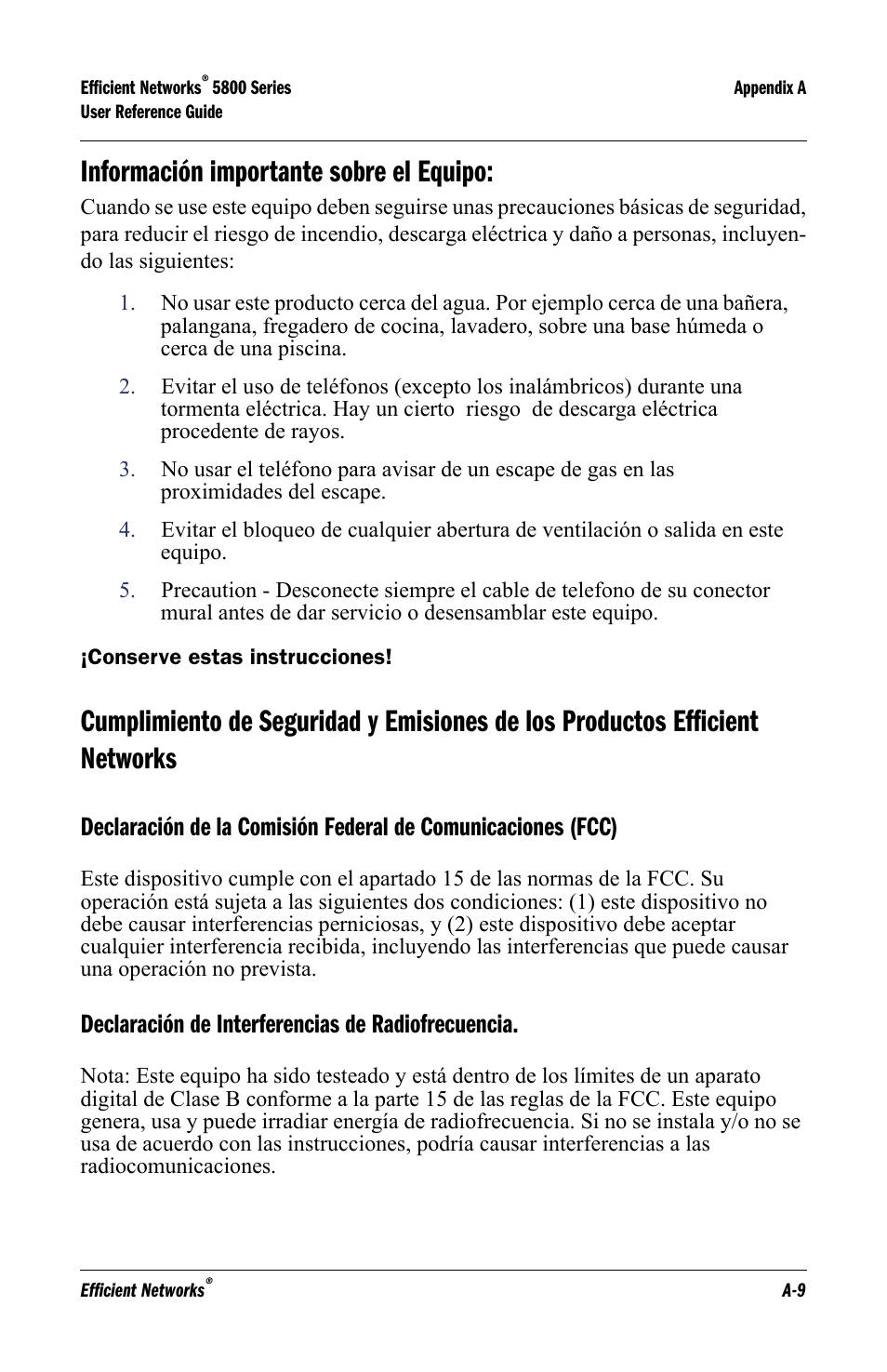 Efficient Networks® 5800 Series
User Reference Guide

Appendix A

Información importante sobre el Equipo:

Cuando se use este equipo deben seguirse unas precauciones básicas de seguridad, para reducir el riesgo de incendio, descarga eléctrica y daño a personas, incluyendo las siguientes:

1. No usar este producto cerca del agua. Por ejemplo cerca de una bañera, palangana, fregadero de cocina, lavadero, sobre una base húmeda o cerca de una piscina.

2. Evitar el uso de teléfonos (excepto los inalámbricos) durante una tormenta eléctrica. Hay un cierto riesgo de descarga eléctrica procedente de rayos.

3. No usar el teléfono para avisar de un escape de gas en las proximidades del escape.

4. Evitar el bloqueo de cualquier abertura de ventilación o salida en este equipo.

5. Precaution - Desconecte siempre el cable de telefono de su conector mural antes de dar servicio o desensamblar este equipo.

¡Conserve estas instrucciones!

Cumplimiento de Seguridad y Emisiones de los Productos Efficient Networks

Declaración de la Comisión Federal de Comunicaciones (FCC)

Este dispositivo cumple con el apartado 15 de las normas de la FCC. Su operación está sujeta a las siguientes dos condiciones: (1) este dispositivo no debe causar interferencias perniciosas, y (2) este dispositivo debe aceptar cualquier interferencia recibida, incluyendo las interferencias que puede causar una operación no prevista.

Declaración de Interferencias de Radiofrecuencia.

Nota: Este equipo ha sido testeado y está dentro de los límites de un aparato digital de Clase B conforme a la parte 15 de las reglas de la FCC. Este equipo genera, usa y puede irradiar energía de radiofrecuencia. Si no se instala y/o no se usa de acuerdo con las instrucciones, podría causar interferencias a las radiocomunicaciones.

Efficient Networks®

A-9